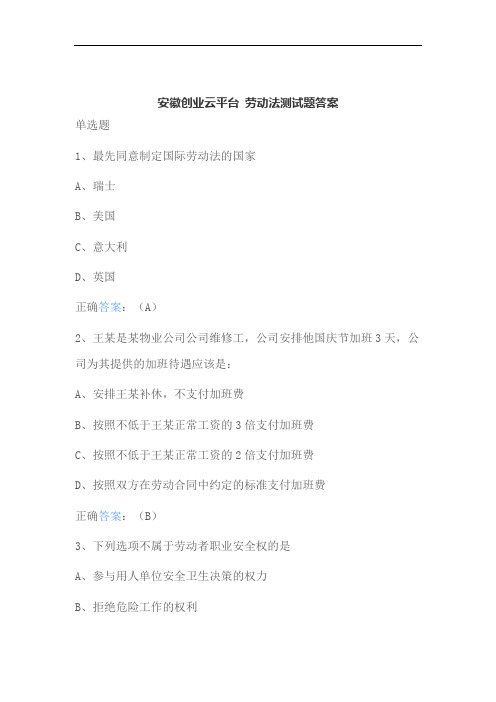 安徽创业云平台 劳动法测试题答案

单选题

1、最先同意制定国际劳动法的国家

A、瑞士

B、美国

C、意大利

D、英国

正确答案：（A）

2、王某是某物业公司公司维修工，公司安排他国庆节加班 3 天，公司为其提供的加班待遇应该是：

A、安排王某补休，不支付加班费

B、按照不低于王某正常工资的 3 倍支付加班费

C、按照不低于王某正常工资的 2 倍支付加班费

D、按照双方在劳动合同中约定的标准支付加班费

正确答案：（B）

3、下列选项不属于劳动者职业安全权的是

A、参与用人单位安全卫生决策的权力

B、拒绝危险工作的权利